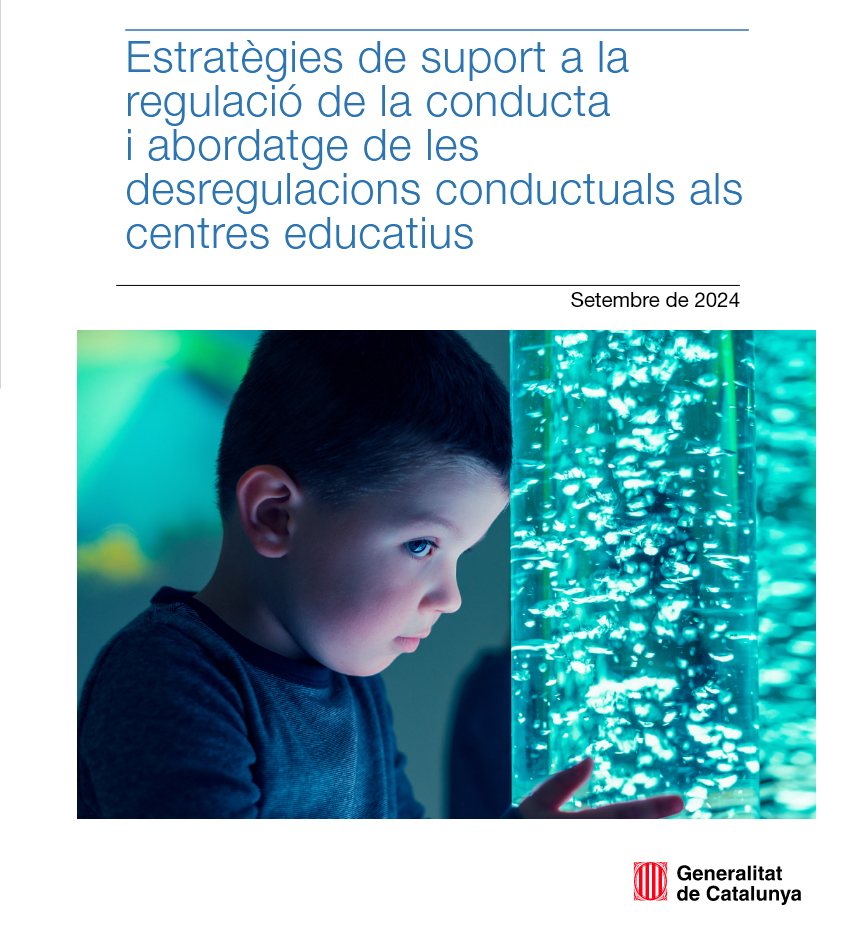 Estratègies de suport a la regulació de la conducta i abordatge de les desregulacions conductuals als centres educatius

Setembre de 2024

Generalitat
de Catalunya